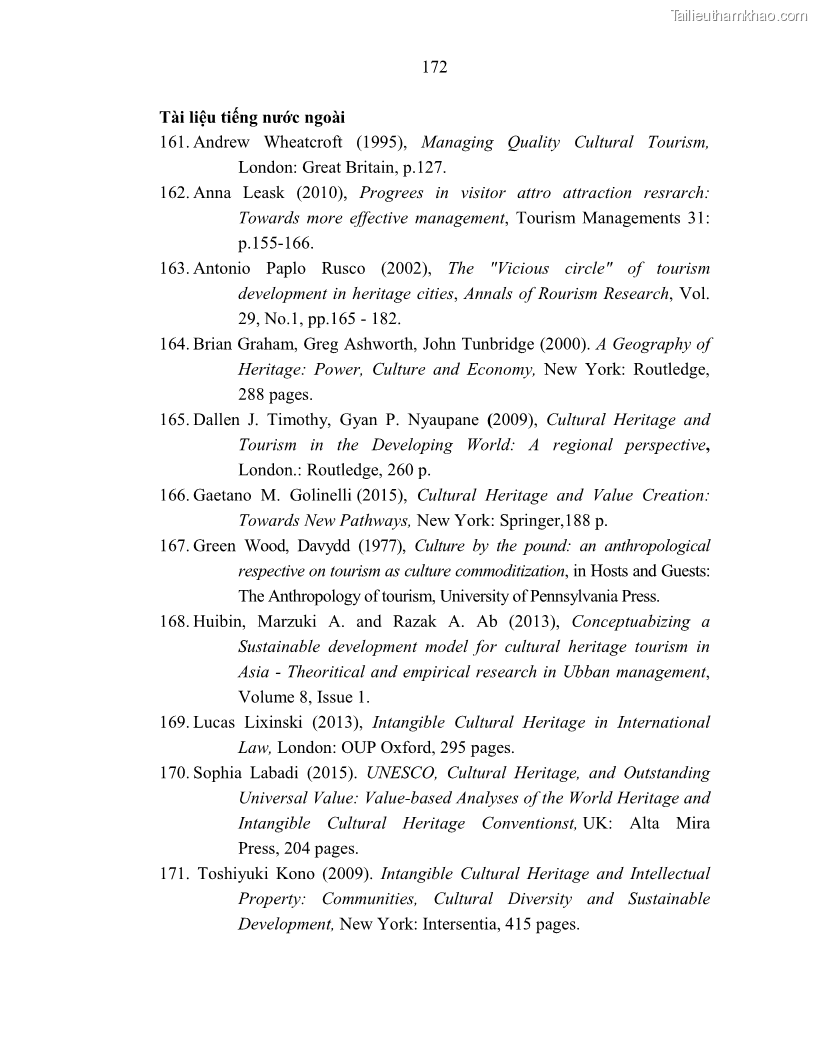 Tailieuthamkhao.com

172

Tài liệu tiếng nước ngoài

161. Andrew Wheatcroft (1995), Managing Quality Cultural Tourism, London: Great Britain, p.127.

162. Anna Leask (2010), Progrees in visitor attro attraction resrarch: Towards more effective management, Tourism Managements 31: p.155-166.

163. Antonio Paplo Rusco (2002), The "Vicious circle" of tourism development in heritage cities, Annals of Rourism Research, Vol. 29, No.1, pp.165 - 182.

164. Brian Graham, Greg Ashworth, John Tunbridge (2000). A Geography of Heritage: Power, Culture and Economy, New York: Routledge, 288 pages.

165. Dallen J. Timothy, Gyan P. Nyaupane (2009), Cultural Heritage and Tourism in the Developing World: A regional perspective, London.: Routledge, 260 p.

166. Gaetano M. Golinelli (2015), Cultural Heritage and Value Creation: Towards New Pathways, New York: Springer,188 p.

167. Green Wood, Davydd (1977), Culture by the pound: an anthropological respective on tourism as culture commoditization, in Hosts and Guests: The Anthropology of tourism, University of Pennsylvania Press.

168. Huibin, Marzuki A. and Razak A. Ab (2013), Conceptuabizing a Sustainable development model for cultural heritage tourism in Asia - Theoritical and empirical research in Ubban management, Volume 8, Issue 1.

169. Lucas Lixinski (2013), Intangible Cultural Heritage in International Law, London: OUP Oxford, 295 pages.

170. Sophia Labadi (2015). UNESCO, Cultural Heritage, and Outstanding Universal Value: Value-based Analyses of the World Heritage and Intangible Cultural Heritage Conventionst, UK: Alta Mira Press, 204 pages.

171. Toshiyuki Kono (2009). Intangible Cultural Heritage and Intellectual Property: Communities, Cultural Diversity and Sustainable Development, New York: Intersentia, 415 pages.